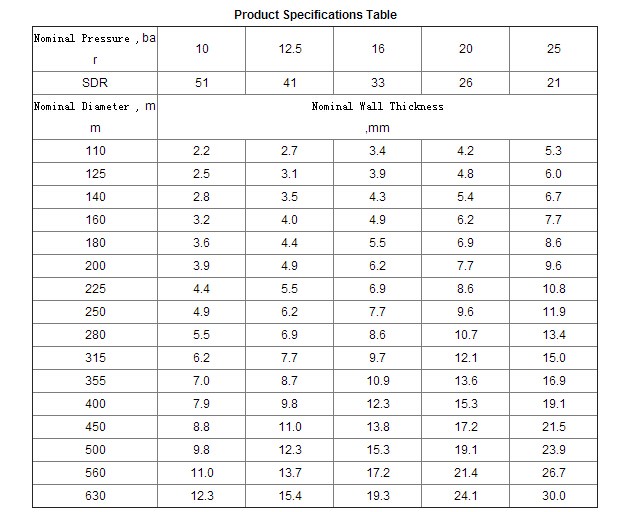 Product Specifications Table

| Nominal Pressure , bar | 10 | 12.5 | 16 | 20 | 25 |
|---|---|---|---|---|---|
| SDR | 51 | 41 | 33 | 26 | 21 |
| Nominal Diameter , mm | Nominal Wall Thickness ,mm | | | | |
| 110 | 2.2 | 2.7 | 3.4 | 4.2 | 5.3 |
| 125 | 2.5 | 3.1 | 3.9 | 4.8 | 6.0 |
| 140 | 2.8 | 3.5 | 4.3 | 5.4 | 6.7 |
| 160 | 3.2 | 4.0 | 4.9 | 6.2 | 7.7 |
| 180 | 3.6 | 4.4 | 5.5 | 6.9 | 8.6 |
| 200 | 3.9 | 4.9 | 6.2 | 7.7 | 9.6 |
| 225 | 4.4 | 5.5 | 6.9 | 8.6 | 10.8 |
| 250 | 4.9 | 6.2 | 7.7 | 9.6 | 11.9 |
| 280 | 5.5 | 6.9 | 8.6 | 10.7 | 13.4 |
| 315 | 6.2 | 7.7 | 9.7 | 12.1 | 15.0 |
| 355 | 7.0 | 8.7 | 10.9 | 13.6 | 16.9 |
| 400 | 7.9 | 9.8 | 12.3 | 15.3 | 19.1 |
| 450 | 8.8 | 11.0 | 13.8 | 17.2 | 21.5 |
| 500 | 9.8 | 12.3 | 15.3 | 19.1 | 23.9 |
| 560 | 11.0 | 13.7 | 17.2 | 21.4 | 26.7 |
| 630 | 12.3 | 15.4 | 19.3 | 24.1 | 30.0 |